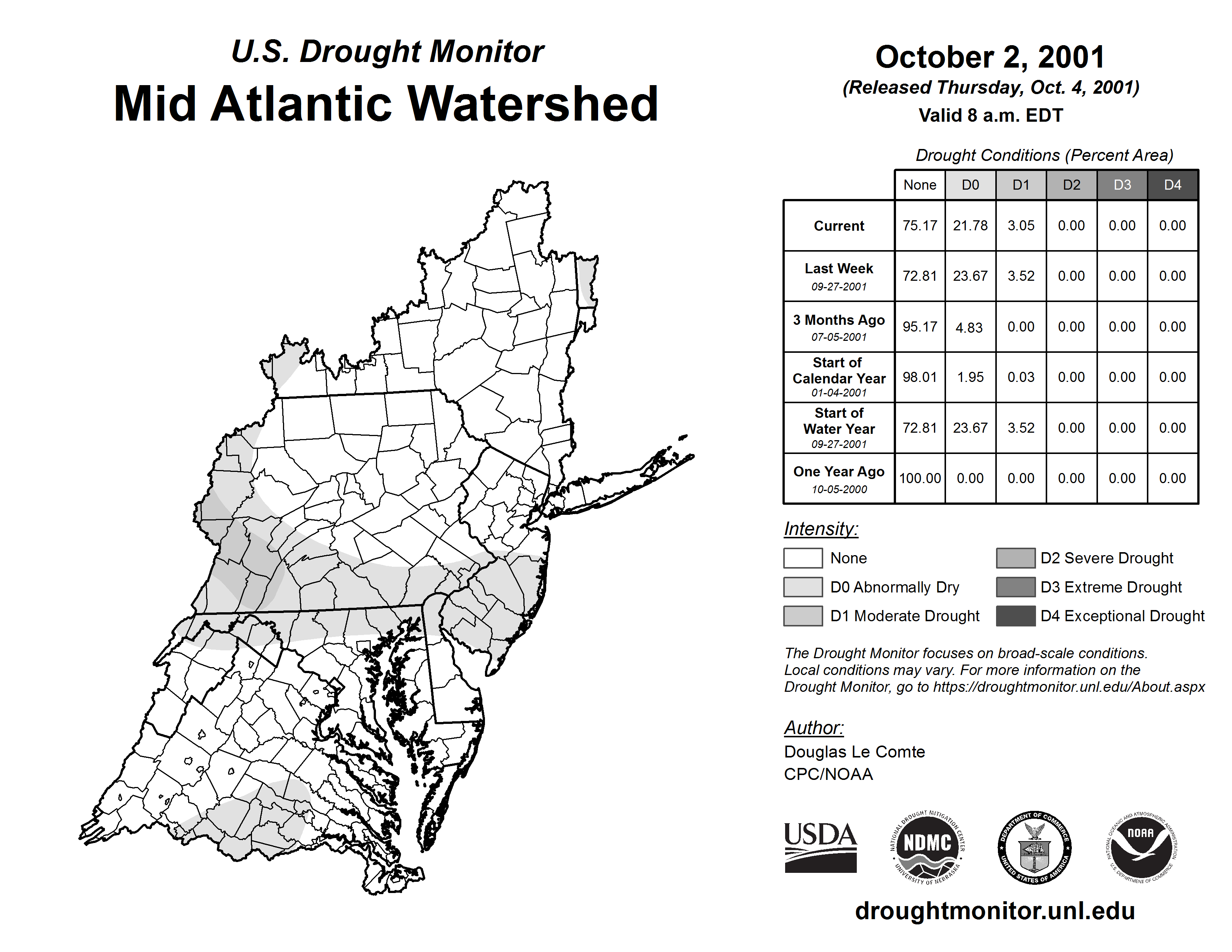 U.S. Drought Monitor
Mid Atlantic Watershed

October 2, 2001
(Released Thursday, Oct. 4, 2001)
Valid 8 a.m. EDT

Drought Conditions (Percent Area)

| | None | D0 | D1 | D2 | D3 | D4 |
|---|---|---|---|---|---|---|
| Current | 75.17 | 21.78 | 3.05 | 0.00 | 0.00 | 0.00 |
| Last Week 09-27-2001 | 72.81 | 23.67 | 3.52 | 0.00 | 0.00 | 0.00 |
| 3 Months Ago 07-05-2001 | 95.17 | 4.83 | 0.00 | 0.00 | 0.00 | 0.00 |
| Start of Calendar Year 01-04-2001 | 98.01 | 1.95 | 0.03 | 0.00 | 0.00 | 0.00 |
| Start of Water Year 09-27-2001 | 72.81 | 23.67 | 3.52 | 0.00 | 0.00 | 0.00 |
| One Year Ago 10-05-2000 | 100.00 | 0.00 | 0.00 | 0.00 | 0.00 | 0.00 |

Intensity:
None
D0 Abnormally Dry
D1 Moderate Drought
D2 Severe Drought
D3 Extreme Drought
D4 Exceptional Drought

The Drought Monitor focuses on broad-scale conditions. Local conditions may vary. For more information on the Drought Monitor, go to https://droughtmonitor.unl.edu/About.aspx

Author:
Douglas Le Comte
CPC/NOAA

USDA
NATIONAL DROUGHT MITIGATION CENTER NDMC UNIVERSITY OF NEBRASKA
DEPARTMENT OF COMMERCE UNITED STATES OF AMERICA
NATIONAL OCEANIC AND ATMOSPHERIC ADMINISTRATION NOAA U.S. DEPARTMENT OF COMMERCE

droughtmonitor.unl.edu